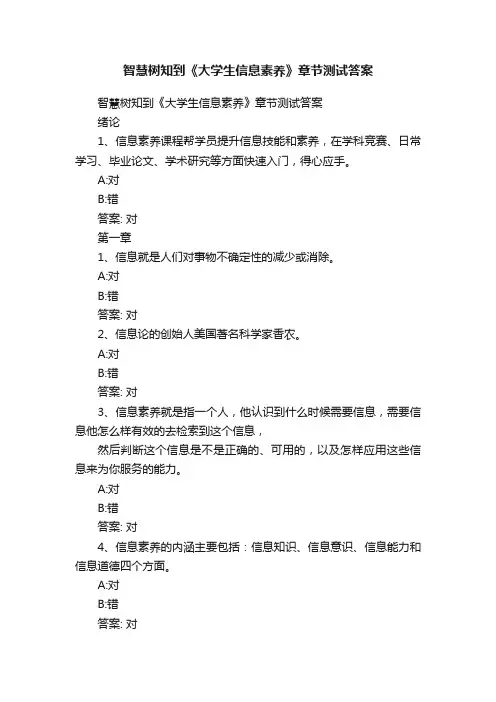 智慧树知到《大学生信息素养》章节测试答案

智慧树知到《大学生信息素养》章节测试答案

绪论

1、信息素养课程帮学员提升信息技能和素养，在学科竞赛、日常学习、毕业论文、学术研究等方面快速入门，得心应手。

A:对

B:错

答案: 对

第一章

1、信息就是人们对事物不确定性的减少或消除。

A:对

B:错

答案: 对

2、信息论的创始人美国著名科学家香农。

A:对

B:错

答案: 对

3、信息素养就是指一个人，他认识到什么时候需要信息，需要信息他怎么样有效的去检索到这个信息，

然后判断这个信息是不是正确的、可用的，以及怎样应用这些信息来为你服务的能力。

A:对

B:错

答案: 对

4、信息素养的内涵主要包括：信息知识、信息意识、信息能力和信息道德四个方面。

A:对

B:错

答案: 对